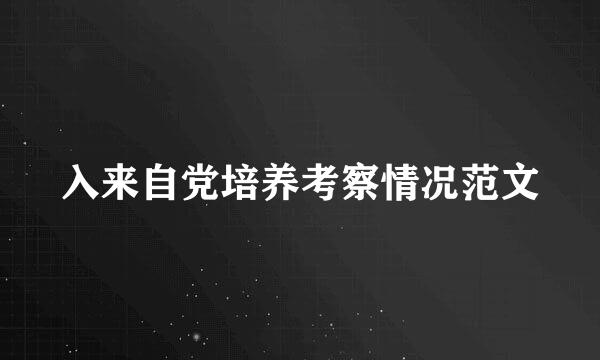 入来自党培养考察情况范文